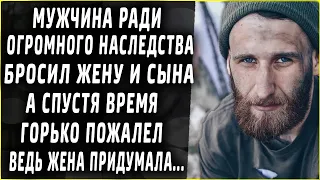 МУЖЧИНА РАДИ ОГРОМНОГО НАСЛЕДСТВА БРОСИЛ ЖЕНУ И СЫНА А СПУСТЯ ВРЕМЯ ГОРЬКО ПОЖАЛЕЛ ВЕДЬ ЖЕНА ПРИДУМАЛА...